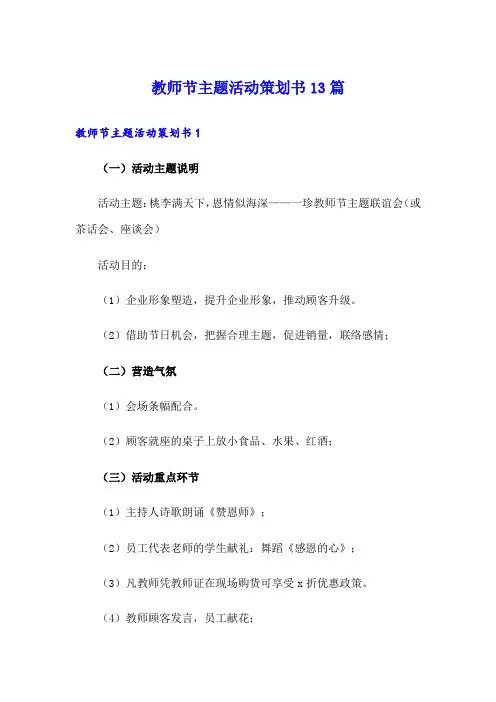 教师节主题活动策划书13篇

教师节主题活动策划书1

（一）活动主题说明

活动主题：桃李满天下，恩情似海深———珍教师节主题联谊会（或茶话会、座谈会）

活动目的：

（1）企业形象塑造，提升企业形象，推动顾客升级。

（2）借助节日机会，把握合理主题，促进销量，联络感情；

（二）营造气氛

（1）会场条幅配合。

（2）顾客就座的桌子上放小食品、水果、红酒；

（三）活动重点环节

（1）主持人诗歌朗诵《赞恩师》；

（2）员工代表老师的学生献礼：舞蹈《感恩的心》；

（3）凡教师凭教师证在现场购货可享受x折优惠政策。

（4）教师顾客发言，员工献花；